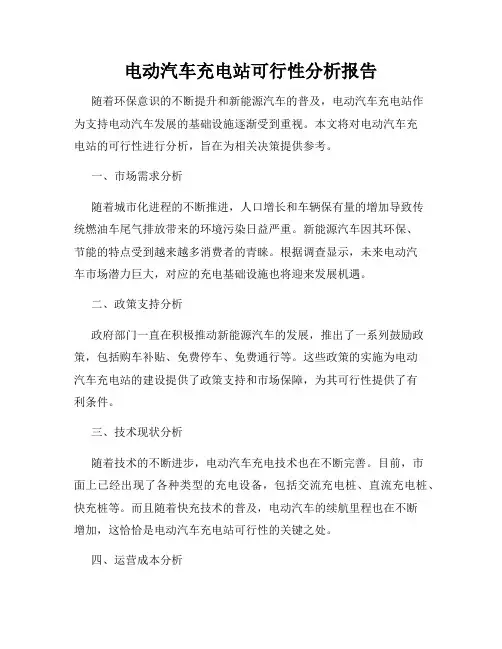 电动汽车充电站可行性分析报告

随着环保意识的不断提升和新能源汽车的普及，电动汽车充电站作为支持电动汽车发展的基础设施逐渐受到重视。本文将对电动汽车充电站的可行性进行分析，旨在为相关决策提供参考。

一、市场需求分析

随着城市化进程的不断推进，人口增长和车辆保有量的增加导致传统燃油车尾气排放带来的环境污染日益严重。新能源汽车因其环保、节能的特点受到越来越多消费者的青睐。根据调查显示，未来电动汽车市场潜力巨大，对应的充电基础设施也将迎来发展机遇。

二、政策支持分析

政府部门一直在积极推动新能源汽车的发展，推出了一系列鼓励政策，包括购车补贴、免费停车、免费通行等。这些政策的实施为电动汽车充电站的建设提供了政策支持和市场保障，为其可行性提供了有利条件。

三、技术现状分析

随着技术的不断进步，电动汽车充电技术也在不断完善。目前，市面上已经出现了各种类型的充电设备，包括交流充电桩、直流充电桩、快充桩等。而且随着快充技术的普及，电动汽车的续航里程也在不断增加，这恰恰是电动汽车充电站可行性的关键之处。

四、运营成本分析